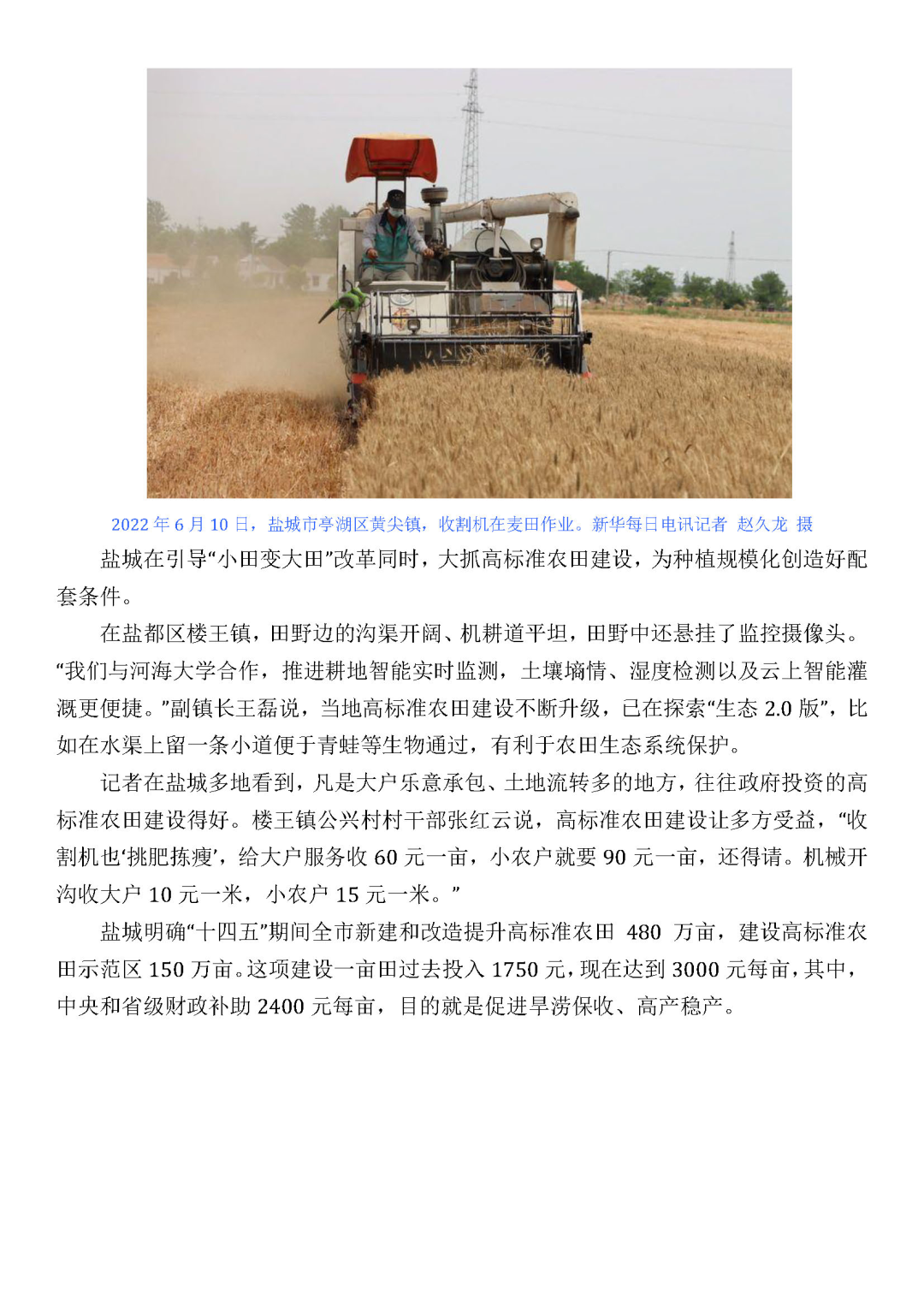 2022 年 6 月 10 日，盐城市亭湖区黄尖镇，收割机在麦田作业。新华每日电讯记者 赵久龙 摄

盐城在引导“小田变大田”改革同时，大抓高标准农田建设，为种植规模化创造好配套条件。

在盐都区楼王镇，田野边的沟渠开阔、机耕道平坦，田野中还悬挂了监控摄像头。“我们与河海大学合作，推进耕地智能实时监测，土壤墒情、湿度检测以及云上智能灌溉更便捷。”副镇长王磊说，当地高标准农田建设不断升级，已在探索“生态 2.0 版”，比如在水渠上留一条小道便于青蛙等生物通过，有利于农田生态系统保护。

记者在盐城多地看到，凡是大户乐意承包、土地流转多的地方，往往政府投资的高标准农田建设得好。楼王镇公兴村村干部张红云说，高标准农田建设让多方受益，“收割机也‘挑肥拣瘦’，给大户服务收 60 元一亩，小农户就要 90 元一亩，还得请。机械开沟收大户 10 元一米，小农户 15 元一米。”

盐城明确“十四五”期间全市新建和改造提升高标准农田 480 万亩，建设高标准农田示范区 150 万亩。这项建设一亩田过去投入 1750 元，现在达到 3000 元每亩，其中，中央和省级财政补助 2400 元每亩，目的就是促进旱涝保收、高产稳产。